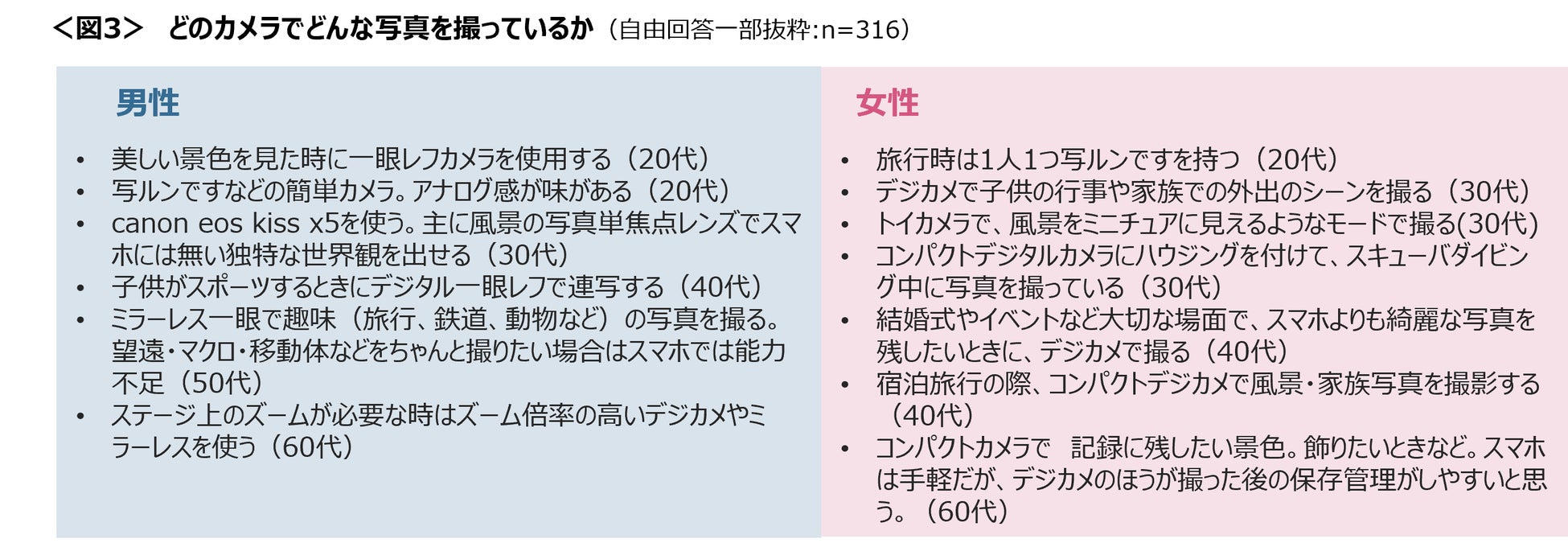 <図3> どのカメラでどんな写真を撮っているか（自由回答一部抜粋:n=316）

男性

• 美しい景色を見た時に一眼レフカメラを使用する（20代）
• 写ルンですなどの簡単カメラ。アナログ感が味がある（20代）
• canon eos kiss x5を使う。主に風景の写真単焦点レンズでスマホには無い独特な世界観を出せる（30代）
• 子供がスポーツするときにデジタル一眼レフで連写する（40代）
• ミラーレス一眼で趣味（旅行、鉄道、動物など）の写真を撮る。望遠・マクロ・移動体などをちゃんと撮りたい場合はスマホでは能力不足（50代）
• ステージ上のズームが必要な時はズーム倍率の高いデジカメやミラーレスを使う（60代）

女性

• 旅行時は1人1つ写ルンですを持つ（20代）
• デジカメで子供の行事や家族での外出のシーンを撮る（30代）
• トイカメラで、風景をミニチュアに見えるようなモードで撮る(30代)
• コンパクトデジタルカメラにハウジングを付けて、スキューバダイビング中に写真を撮っている（30代）
• 結婚式やイベントなど大切な場面で、スマホよりも綺麗な写真を残したいときに、デジカメで撮る（40代）
• 宿泊旅行の際、コンパクトデジカメで風景・家族写真を撮影する（40代）
• コンパクトカメラで 記録に残したい景色。飾りたいときなど。スマホは手軽だが、デジカメのほうが撮った後の保存管理がしやすいと思う。（60代）